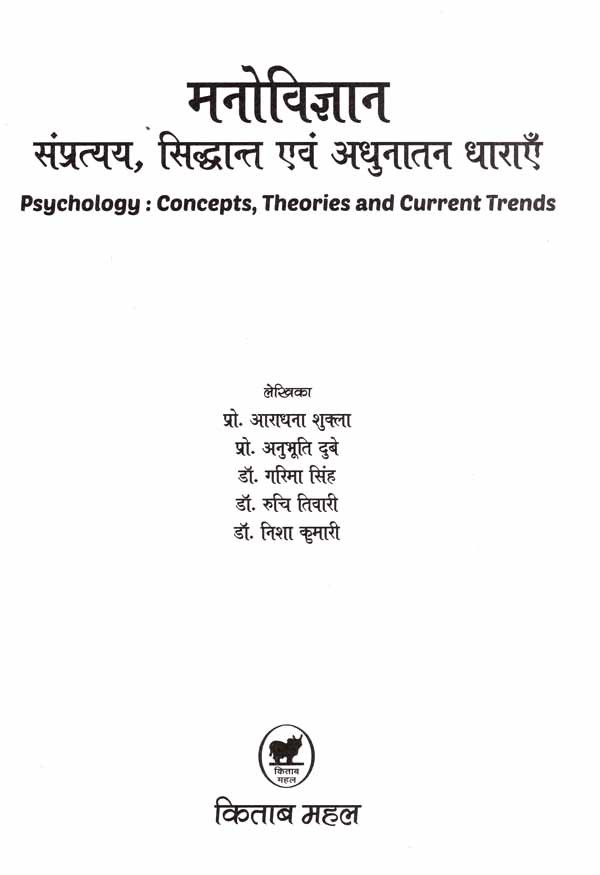 मनोविज्ञान
संप्रत्यय, सिद्धान्त एवं अधुनातन धाराएँ
Psychology : Concepts, Theories and Current Trends

लेखिका
प्रो. आराधना शुक्ला
प्रो. अनुभूति दुबे
डॉ. गरिमा सिंह
डॉ. रुचि तिवारी
डॉ. निशा कुमारी

किताब महल

किताब महल